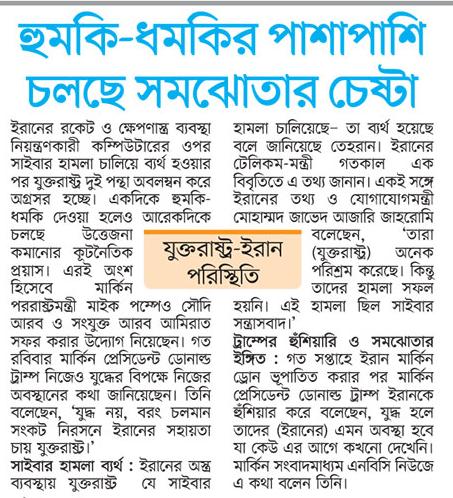 হুমকি-ধমকির পাশাপাশি চলছে সমঝোতার চেষ্টা

যুক্তরাষ্ট্র-ইরান পরিস্থিতি

ইরানের রকেট ও ক্ষেপণাস্ত্র ব্যবস্থা নিয়ন্ত্রণকারী কম্পিউটারের ওপর সাইবার হামলা চালিয়ে ব্যর্থ হওয়ার পর যুক্তরাষ্ট্র দুই পন্থা অবলম্বন করে অগ্রসর হচ্ছে। একদিকে হুমকি-ধমকি দেওয়া হলেও আরেকদিকে চলছে উত্তেজনা কমানোর কূটনৈতিক প্রয়াস। এরই অংশ হিসেবে মার্কিন পররাষ্ট্রমন্ত্রী মাইক পম্পেও সৌদি আরব ও সংযুক্ত আরব আমিরাত সফর করার উদ্যোগ নিয়েছেন। গত রবিবার মার্কিন প্রেসিডেন্ট ডোনাল্ড ট্রাম্প নিজেও যুদ্ধের বিপক্ষে নিজের অবস্থানের কথা জানিয়েছেন। তিনি বলেছেন, 'যুদ্ধ নয়, বরং চলমান সংকট নিরসনে ইরানের সহায়তা চায় যুক্তরাষ্ট্র।'

সাইবার হামলা ব্যর্থ : ইরানের অস্ত্র ব্যবস্থায় যুক্তরাষ্ট্র যে সাইবার হামলা চালিয়েছে– তা ব্যর্থ হয়েছে বলে জানিয়েছে তেহরান। ইরানের টেলিকম-মন্ত্রী গতকাল এক বিবৃতিতে এ তথ্য জানান। একই সঙ্গে ইরানের তথ্য ও যোগাযোগমন্ত্রী মোহাম্মদ জাভেদ আজারি জাহরোমি বলেছেন, 'তারা (যুক্তরাষ্ট্র) অনেক পরিশ্রম করেছে। কিন্তু তাদের হামলা সফল হয়নি। এই হামলা ছিল সাইবার সন্ত্রাসবাদ।'

ট্রাম্পের হুঁশিয়ারি ও সমঝোতার ইঙ্গিত : গত সপ্তাহে ইরান মার্কিন ড্রোন ভূপাতিত করার পর মার্কিন প্রেসিডেন্ট ডোনাল্ড ট্রাম্প ইরানকে হুঁশিয়ার করে বলেছেন, যুদ্ধ হলে তাদের (ইরানের) এমন অবস্থা হবে যা কেউ এর আগে কখনো দেখেনি। মার্কিন সংবাদমাধ্যম এনবিসি নিউজে এ কথা বলেন তিনি।